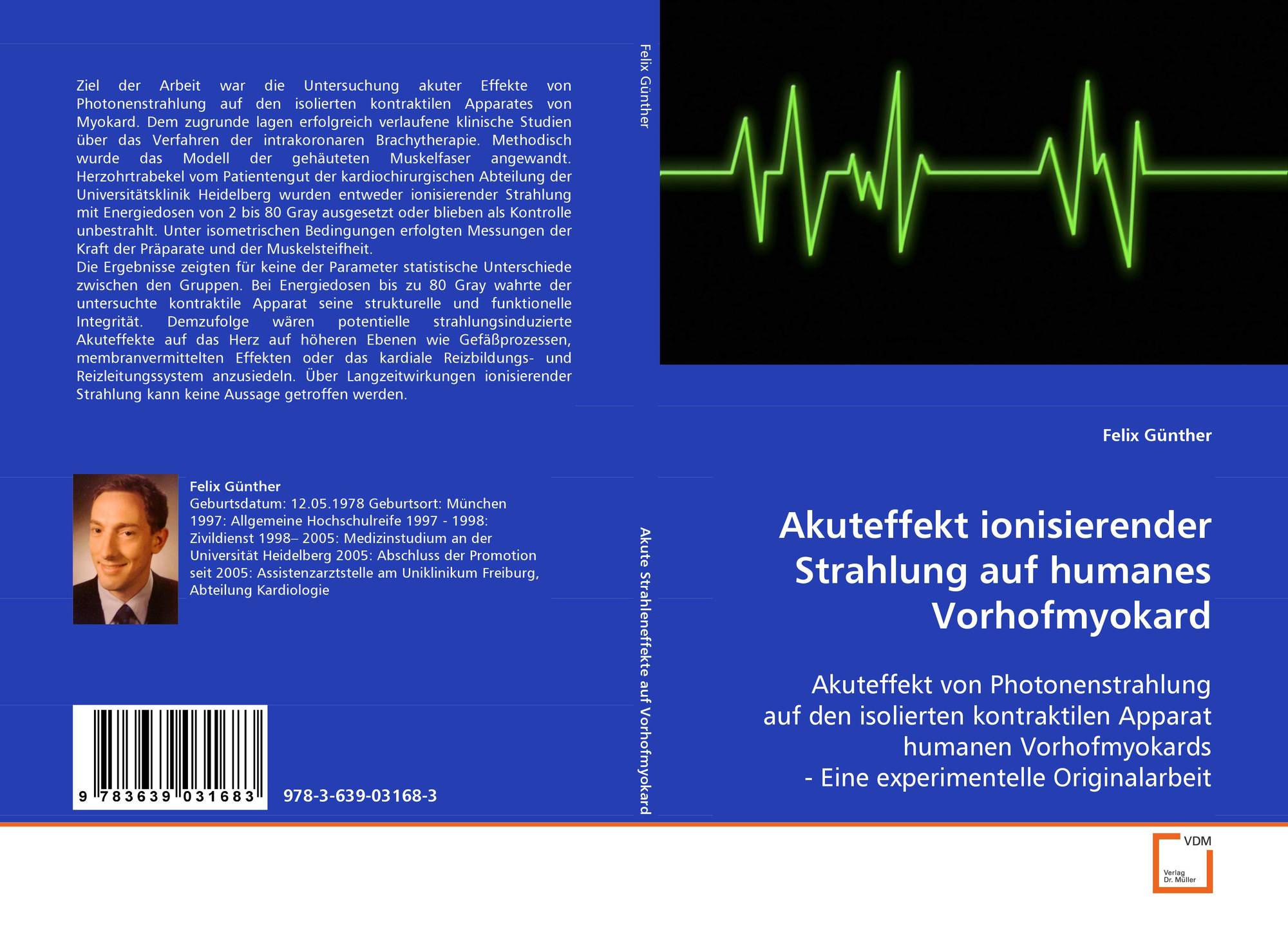 Ziel der Arbeit war die Untersuchung akuter Effekte von Photonenstrahlung auf den isolierten kontraktilen Apparates von Myokard. Dem zugrunde lagen erfolgreich verlaufene klinische Studien über das Verfahren der intrakoronaren Brachytherapie. Methodisch wurde das Modell der gehäuteten Muskelfaser angewandt. Herzohrtrabekel vom Patientengut der kardiochirurgischen Abteilung der Universitätsklinik Heidelberg wurden entweder ionisierender Strahlung mit Energiedosen von 2 bis 80 Gray ausgesetzt oder blieben als Kontrolle unbestrahlt. Unter isometrischen Bedingungen erfolgten Messungen der Kraft der Präparate und der Muskelsteifheit.
Die Ergebnisse zeigten für keine der Parameter statistische Unterschiede zwischen den Gruppen. Bei Energiedosen bis zu 80 Gray wahrte der untersuchte kontraktile Apparat seine strukturelle und funktionelle Integrität. Demzufolge wären potentielle strahlungsinduzierte Akuteffekte auf das Herz auf höheren Ebenen wie Gefäßprozessen, membranvermittelten Effekten oder das kardiale Reizbildungs- und Reizleitungssystem anzusiedeln. Über Langzeitwirkungen ionisierender Strahlung kann keine Aussage getroffen werden.

Felix Günther
Geburtsdatum: 12.05.1978 Geburtsort: München 1997: Allgemeine Hochschulreife 1997 - 1998: Zivildienst 1998– 2005: Medizinstudium an der Universität Heidelberg 2005: Abschluss der Promotion seit 2005: Assistenzarztstelle am Uniklinikum Freiburg, Abteilung Kardiologie

9 783639 031683

978-3-639-03168-3

Felix Günther

Akute Strahleneffekte auf Vorhofmyokard

Felix Günther

Akuteffekt ionisierender Strahlung auf humanes Vorhofmyokard

Akuteffekt von Photonenstrahlung
auf den isolierten kontraktilen Apparat
humanen Vorhofmyokards
- Eine experimentelle Originalarbeit

VDM
Verlag Dr. Müller